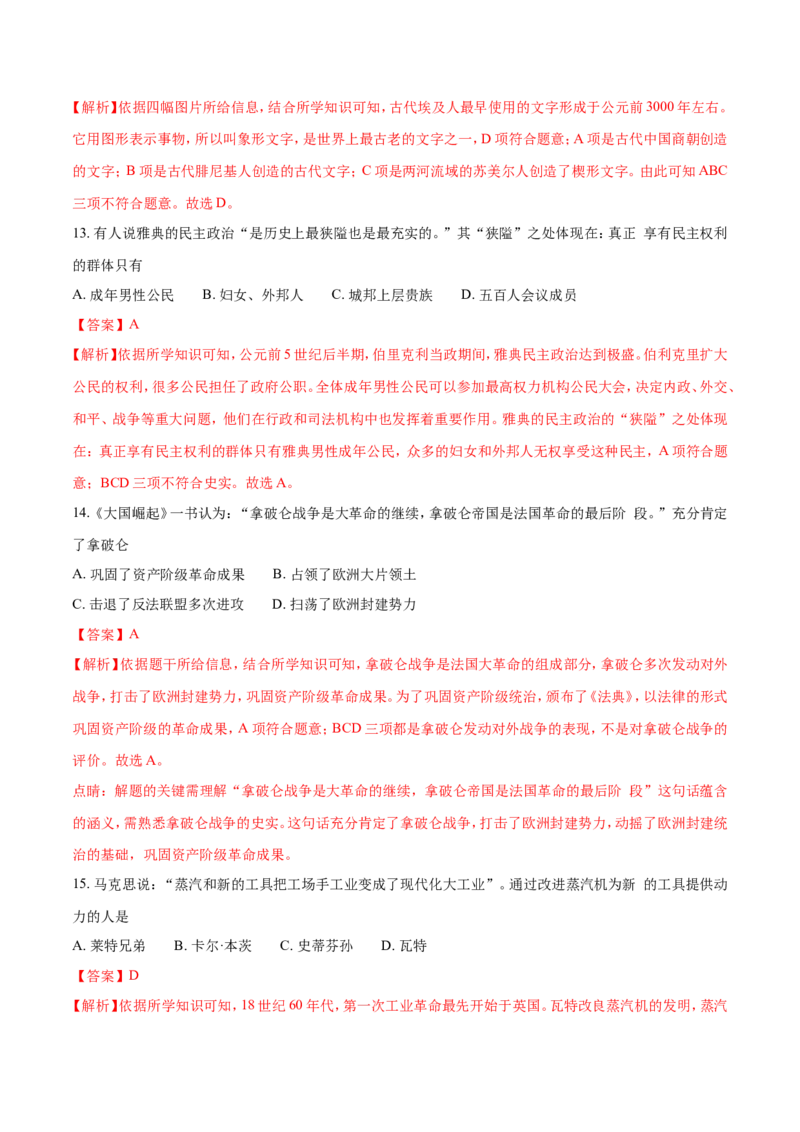 【解析】依据四幅图片所给信息，结合所学知识可知，古代埃及人最早使用的文字形成于公元前3000年左右。它用图形表示事物，所以叫象形文字，是世界上最古老的文字之一，D项符合题意；A项是古代中国商朝创造的文字；B项是古代腓尼基人创造的古代文字；C项是两河流域的苏美尔人创造了楔形文字。由此可知ABC三项不符合题意。故选D。

13. 有人说雅典的民主政治“是历史上最狭隘也是最充实的。”其“狭隘”之处体现在：真正 享有民主权利的群体只有

A. 成年男性公民　B. 妇女、外邦人　C. 城邦上层贵族　D. 五百人会议成员

【答案】A

【解析】依据所学知识可知，公元前5世纪后半期，伯里克利当政期间，雅典民主政治达到极盛。伯利克里扩大公民的权利，很多公民担任了政府公职。全体成年男性公民可以参加最高权力机构公民大会，决定内政、外交、和平、战争等重大问题，他们在行政和司法机构中也发挥着重要作用。雅典的民主政治的“狭隘”之处体现在：真正享有民主权利的群体只有雅典男性成年公民，众多的妇女和外邦人无权享受这种民主，A项符合题意；BCD三项不符合史实。故选A。

14.《大国崛起》一书认为：“拿破仑战争是大革命的继续，拿破仑帝国是法国革命的最后阶 段。”充分肯定了拿破仑

A. 巩固了资产阶级革命成果　B. 占领了欧洲大片领土

C. 击退了反法联盟多次进攻　D. 扫荡了欧洲封建势力

【答案】A

【解析】依据题干所给信息，结合所学知识可知，拿破仑战争是法国大革命的组成部分，拿破仑多次发动对外战争，打击了欧洲封建势力，巩固资产阶级革命成果。为了巩固资产阶级统治，颁布了《法典》，以法律的形式巩固资产阶级的革命成果，A项符合题意；BCD三项都是拿破仑发动对外战争的表现，不是对拿破仑战争的评价。故选A。

点睛：解题的关键需理解“拿破仑战争是大革命的继续，拿破仑帝国是法国革命的最后阶 段”这句话蕴含的涵义，需熟悉拿破仑战争的史实。这句话充分肯定了拿破仑战争，打击了欧洲封建势力，动摇了欧洲封建统治的基础，巩固资产阶级革命成果。

15. 马克思说：“蒸汽和新的工具把工场手工业变成了现代化大工业”。通过改进蒸汽机为新 的工具提供动力的人是

A. 莱特兄弟　B. 卡尔·本茨　C. 史蒂芬孙　D. 瓦特

【答案】D

【解析】依据所学知识可知，18世纪60年代，第一次工业革命最先开始于英国。瓦特改良蒸汽机的发明，蒸汽